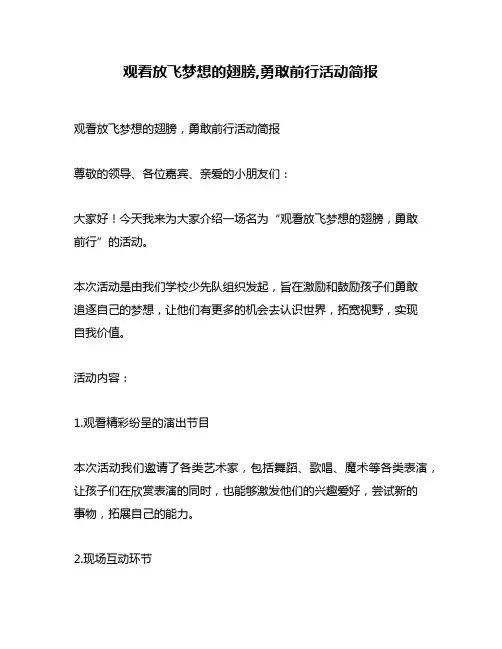 观看放飞梦想的翅膀,勇敢前行活动简报

观看放飞梦想的翅膀，勇敢前行活动简报

尊敬的领导、各位嘉宾、亲爱的小朋友们：

大家好！今天我来为大家介绍一场名为“观看放飞梦想的翅膀，勇敢前行”的活动。

本次活动是由我们学校少先队组织发起，旨在激励和鼓励孩子们勇敢追逐自己的梦想，让他们有更多的机会去认识世界，拓宽视野，实现自我价值。

活动内容：

1.观看精彩纷呈的演出节目

本次活动我们邀请了各类艺术家，包括舞蹈、歌唱、魔术等各类表演，让孩子们在欣赏表演的同时，也能够激发他们的兴趣爱好，尝试新的事物，拓展自己的能力。

2.现场互动环节